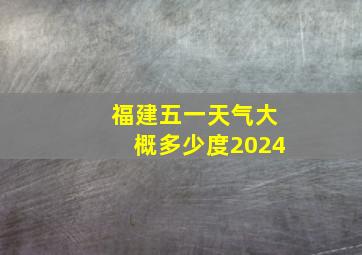 福建五一天气大概多少度2024